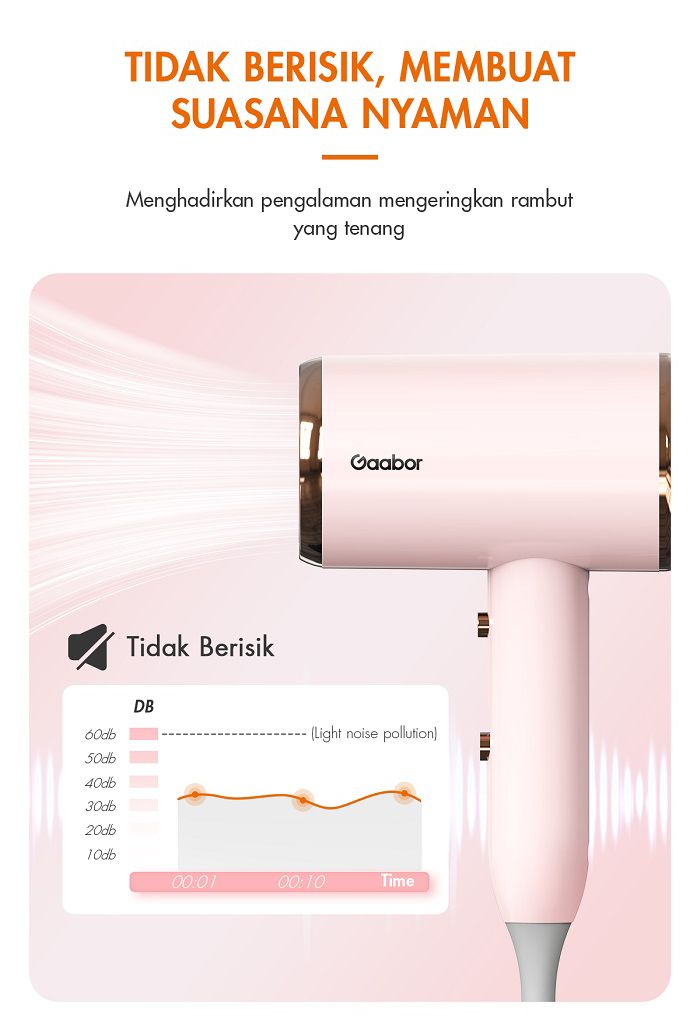 TIDAK BERISIK, MEMBUAT SUASANA NYAMAN

Menghadirkan pengalaman mengeringkan rambut yang tenang

Gaabor

Tidak Berisik

DB

60db
50db
40db
30db
20db
10db

(Light noise pollution)

00:01
00:10
Time